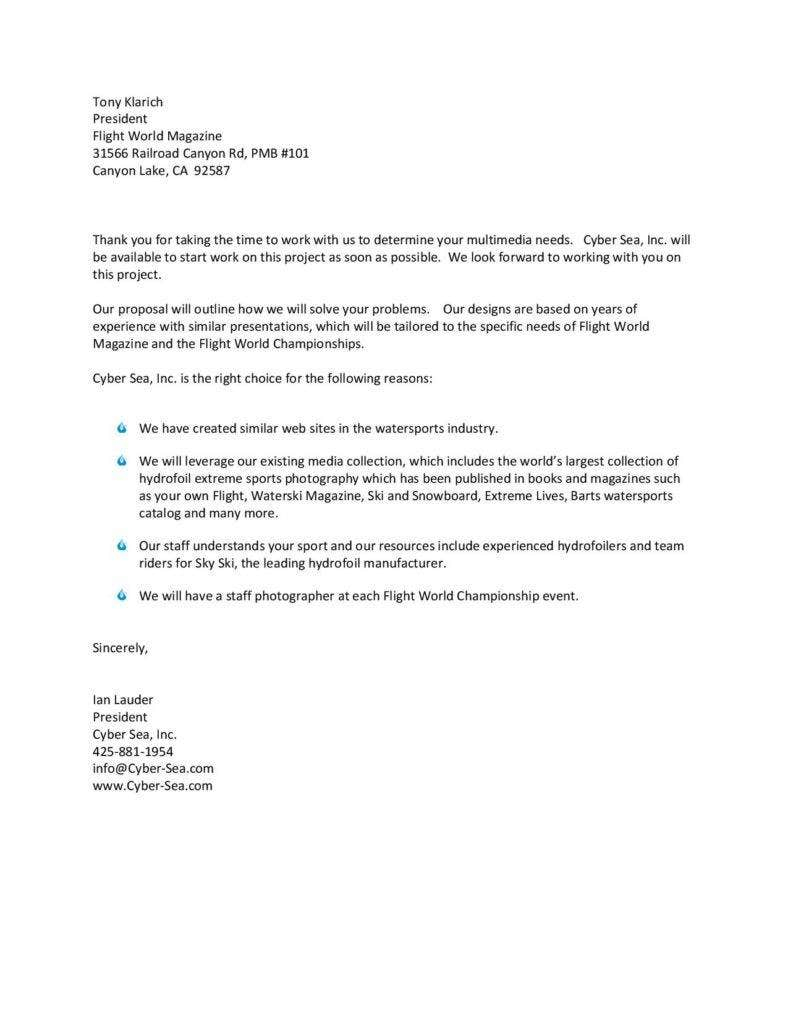 Tony Klarich
President
Flight World Magazine
31566 Railroad Canyon Rd, PMB #101
Canyon Lake, CA 92587

Thank you for taking the time to work with us to determine your multimedia needs. Cyber Sea, Inc. will be available to start work on this project as soon as possible. We look forward to working with you on this project.

Our proposal will outline how we will solve your problems. Our designs are based on years of experience with similar presentations, which will be tailored to the specific needs of Flight World Magazine and the Flight World Championships.

Cyber Sea, Inc. is the right choice for the following reasons:

We have created similar web sites in the watersports industry.

We will leverage our existing media collection, which includes the world's largest collection of hydrofoil extreme sports photography which has been published in books and magazines such as your own Flight, Waterski Magazine, Ski and Snowboard, Extreme Lives, Barts watersports catalog and many more.

Our staff understands your sport and our resources include experienced hydrofoilers and team riders for Sky Ski, the leading hydrofoil manufacturer.

We will have a staff photographer at each Flight World Championship event.

Sincerely,

Ian Lauder
President
Cyber Sea, Inc.
425-881-1954
info@Cyber-Sea.com
www.Cyber-Sea.com